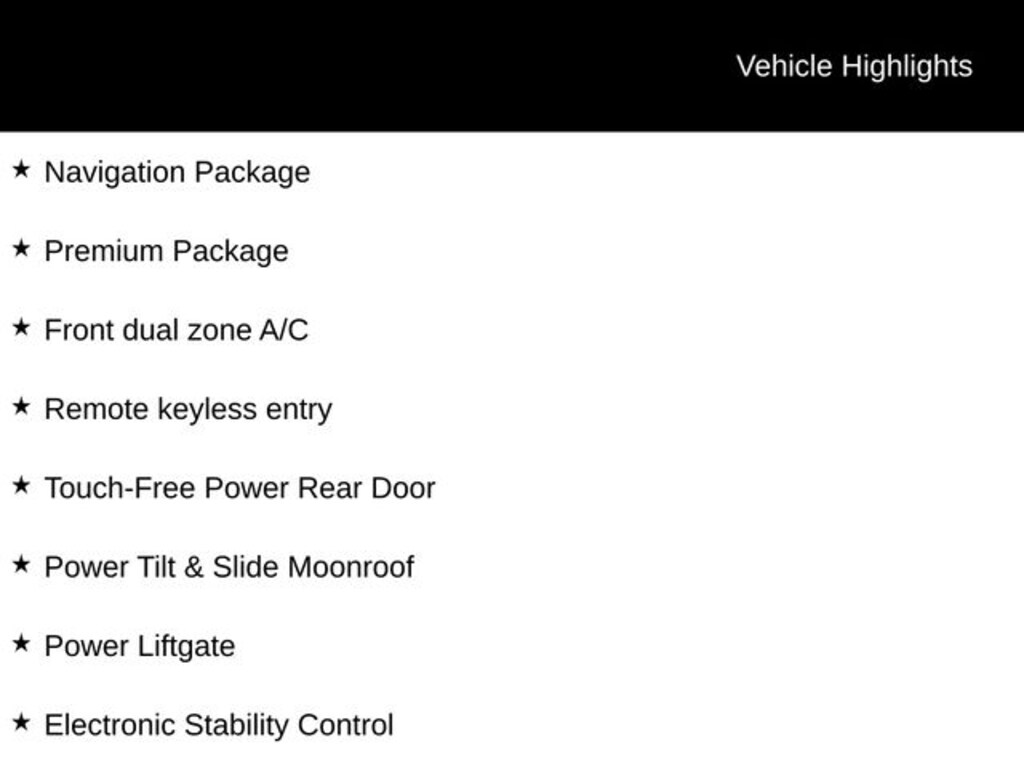 Vehicle Highlights

★ Navigation Package

★ Premium Package

★ Front dual zone A/C

★ Remote keyless entry

★ Touch-Free Power Rear Door

★ Power Tilt & Slide Moonroof

★ Power Liftgate

★ Electronic Stability Control